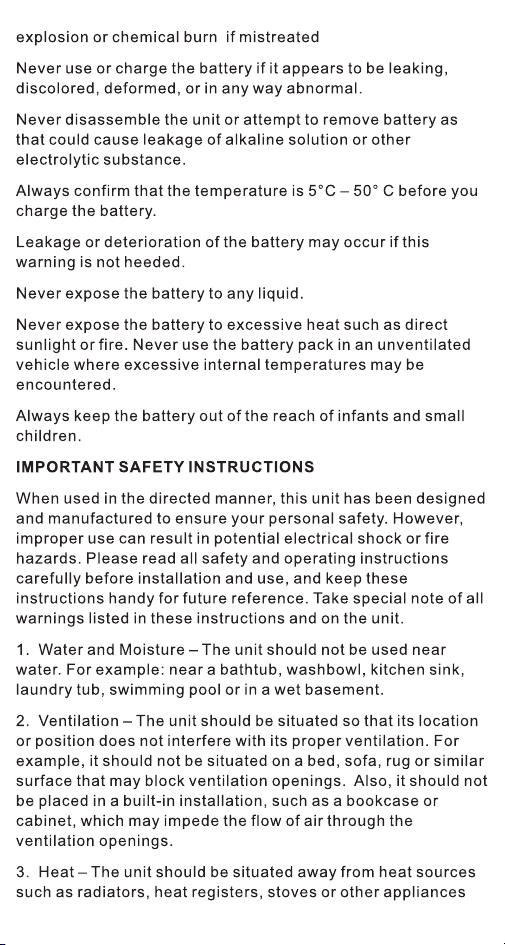 explosion or chemical burn if mistreated

Never use or charge the battery if it appears to be leaking, discolored, deformed, or in any way abnormal.

Never disassemble the unit or attempt to remove battery as that could cause leakage of alkaline solution or other electrolytic substance.

Always confirm that the temperature is 5°C – 50° C before you charge the battery.

Leakage or deterioration of the battery may occur if this warning is not heeded.

Never expose the battery to any liquid.

Never expose the battery to excessive heat such as direct sunlight or fire. Never use the battery pack in an unventilated vehicle where excessive internal temperatures may be encountered.

Always keep the battery out of the reach of infants and small children.

IMPORTANT SAFETY INSTRUCTIONS

When used in the directed manner, this unit has been designed and manufactured to ensure your personal safety. However, improper use can result in potential electrical shock or fire hazards. Please read all safety and operating instructions carefully before installation and use, and keep these instructions handy for future reference. Take special note of all warnings listed in these instructions and on the unit.

1. Water and Moisture – The unit should not be used near water. For example: near a bathtub, washbowl, kitchen sink, laundry tub, swimming pool or in a wet basement.

2. Ventilation – The unit should be situated so that its location or position does not interfere with its proper ventilation. For example, it should not be situated on a bed, sofa, rug or similar surface that may block ventilation openings. Also, it should not be placed in a built-in installation, such as a bookcase or cabinet, which may impede the flow of air through the ventilation openings.

3. Heat – The unit should be situated away from heat sources such as radiators, heat registers, stoves or other appliances